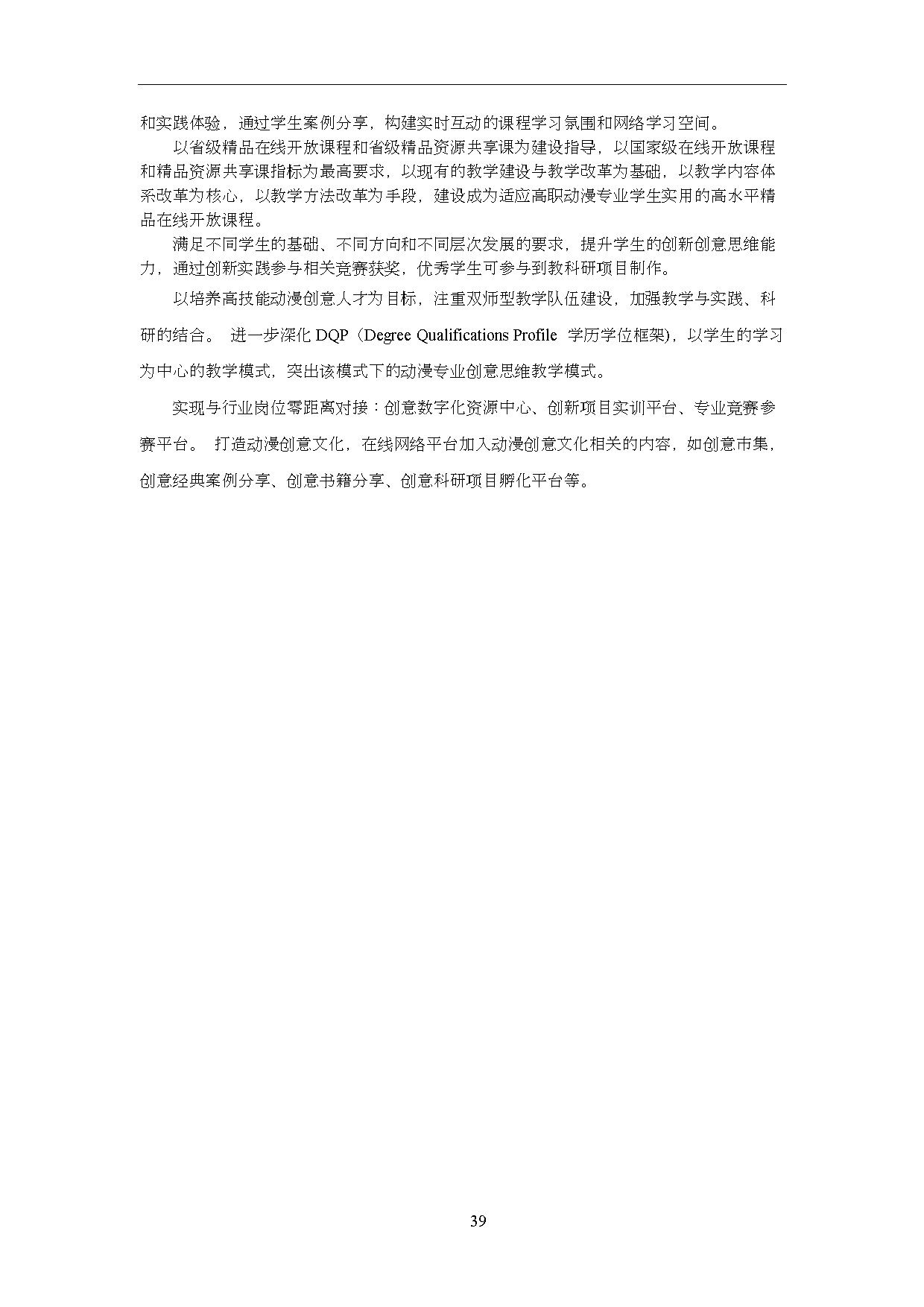 和实践体验，通过学生案例分享，构建实时互动的课程学习氛围和网络学习空间。

以省级精品在线开放课程和省级精品资源共享课为建设指导，以国家级在线开放课程和精品资源共享课指标为最高要求，以现有的教学建设与教学改革为基础，以教学内容体系改革为核心，以教学方法改革为手段，建设成为适应高职动漫专业学生实用的高水平精品在线开放课程。

满足不同学生的基础、不同方向和不同层次发展的要求，提升学生的创新创意思维能力，通过创新实践参与相关竞赛获奖，优秀学生可参与到教科研项目制作。

以培养高技能动漫创意人才为目标，注重双师型教学队伍建设，加强教学与实践、科研的结合。 进一步深化 DQP（Degree Qualifications Profile 学历学位框架)，以学生的学习为中心的教学模式，突出该模式下的动漫专业创意思维教学模式。

实现与行业岗位零距离对接：创意数字化资源中心、创新项目实训平台、专业竞赛参赛平台。 打造动漫创意文化，在线网络平台加入动漫创意文化相关的内容，如创意市集，创意经典案例分享、创意书籍分享、创意科研项目孵化平台等。

39